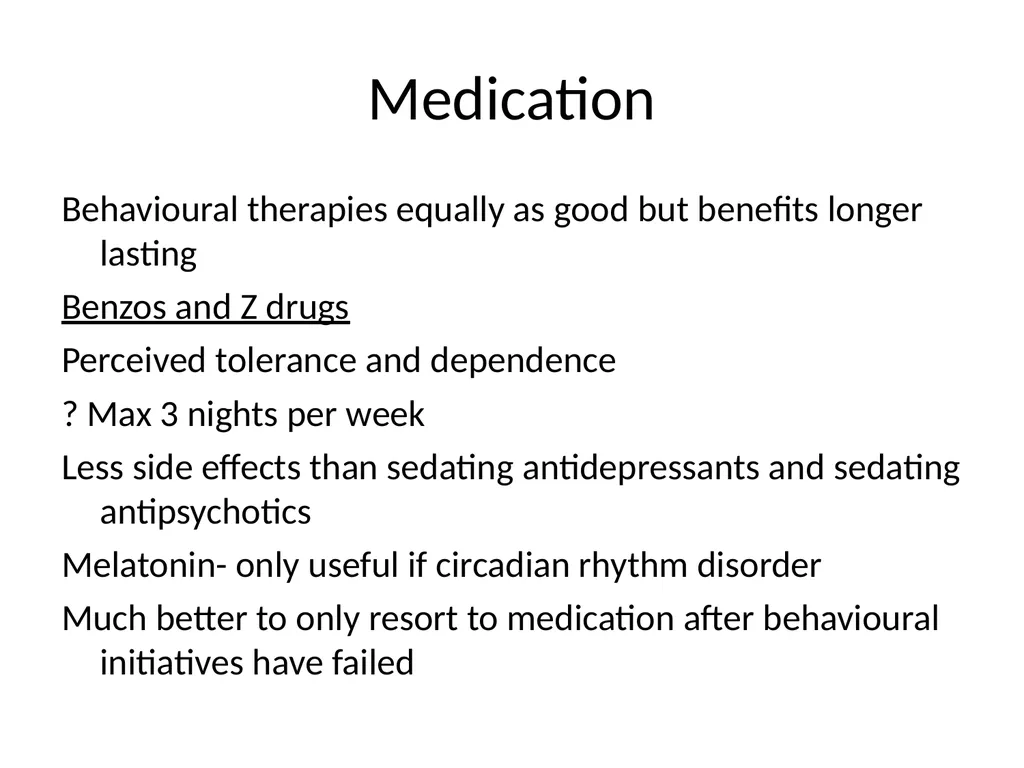 Medication

Behavioural therapies equally as good but benefits longer lasting

Benzos and Z drugs

Perceived tolerance and dependence

? Max 3 nights per week

Less side effects than sedating antidepressants and sedating antipsychotics

Melatonin- only useful if circadian rhythm disorder

Much better to only resort to medication after behavioural initiatives have failed